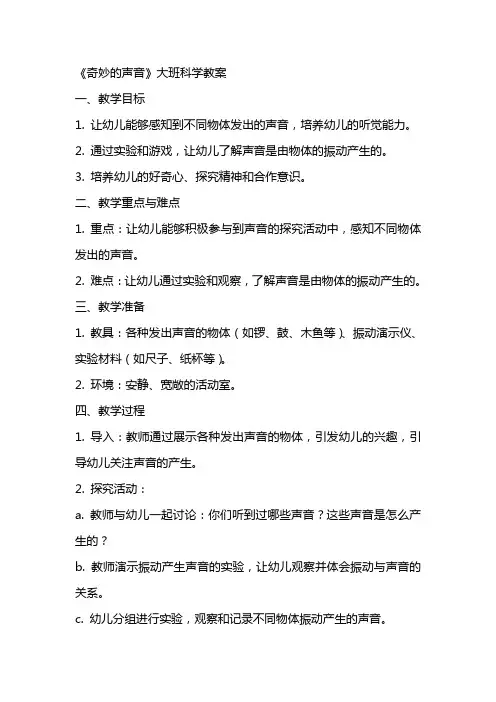 《奇妙的声音》大班科学教案

一、教学目标

1. 让幼儿能够感知到不同物体发出的声音，培养幼儿的听觉能力。

2. 通过实验和游戏，让幼儿了解声音是由物体的振动产生的。

3. 培养幼儿的好奇心、探究精神和合作意识。

二、教学重点与难点

1. 重点：让幼儿能够积极参与到声音的探究活动中，感知不同物体发出的声音。

2. 难点：让幼儿通过实验和观察，了解声音是由物体的振动产生的。

三、教学准备

1. 教具：各种发出声音的物体（如锣、鼓、木鱼等）、振动演示仪、实验材料（如尺子、纸杯等）。

2. 环境：安静、宽敞的活动室。

四、教学过程

1. 导入：教师通过展示各种发出声音的物体，引发幼儿的兴趣，引导幼儿关注声音的产生。

2. 探究活动：

a. 教师与幼儿一起讨论：你们听到过哪些声音？这些声音是怎么产生的？

b. 教师演示振动产生声音的实验，让幼儿观察并体会振动与声音的关系。

c. 幼儿分组进行实验，观察和记录不同物体振动产生的声音。